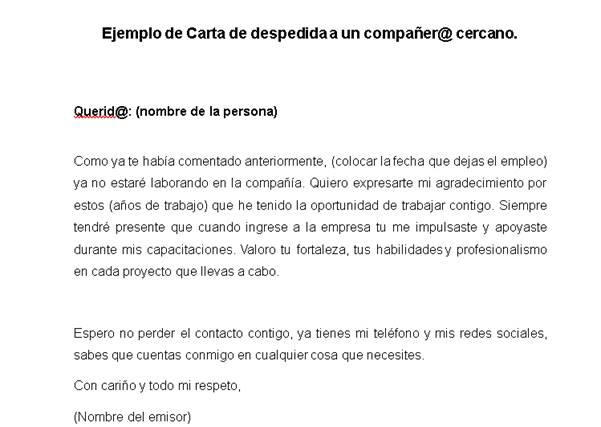 Ejemplo de Carta de despedida a un compañer@ cercano.

Querid@: (nombre de la persona)

Como ya te había comentado anteriormente, (colocar la fecha que dejas el empleo) ya no estaré laborando en la compañía. Quiero expresarte mi agradecimiento por estos (años de trabajo) que he tenido la oportunidad de trabajar contigo. Siempre tendré presente que cuando ingrese a la empresa tu me impulsaste y apoyaste durante mis capacitaciones. Valoro tu fortaleza, tus habilidades y profesionalismo en cada proyecto que llevas a cabo.

Espero no perder el contacto contigo, ya tienes mi teléfono y mis redes sociales, sabes que cuentas conmigo en cualquier cosa que necesites.

Con cariño y todo mi respeto,

(Nombre del emisor)